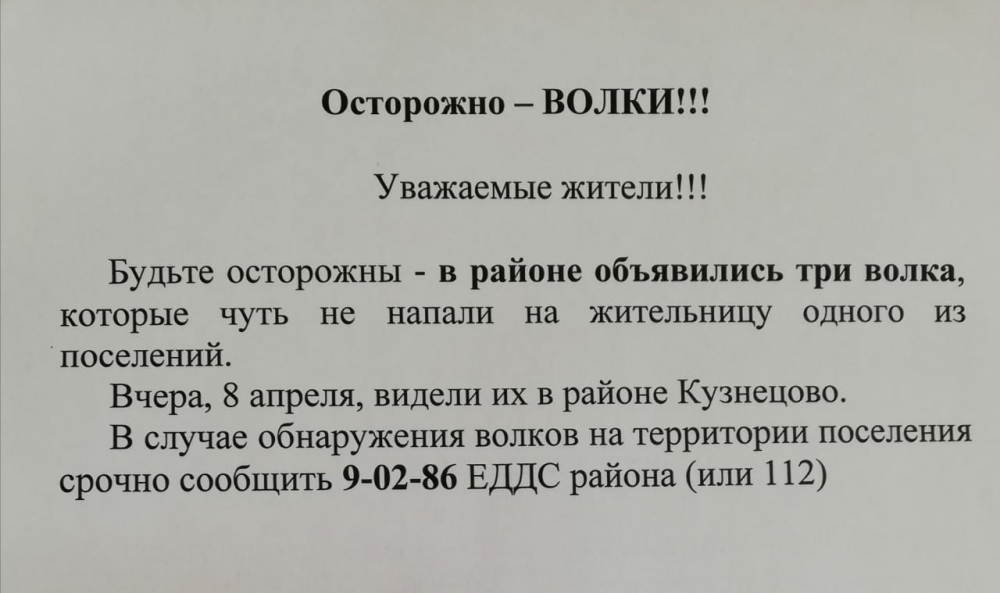 Осторожно – ВОЛКИ!!!

Уважаемые жители!!!

Будьте осторожны - в районе объявились три волка, которые чуть не напали на жительницу одного из поселений.

Вчера, 8 апреля, видели их в районе Кузнецово.

В случае обнаружения волков на территории поселения срочно сообщить 9-02-86 ЕДДС района (или 112)